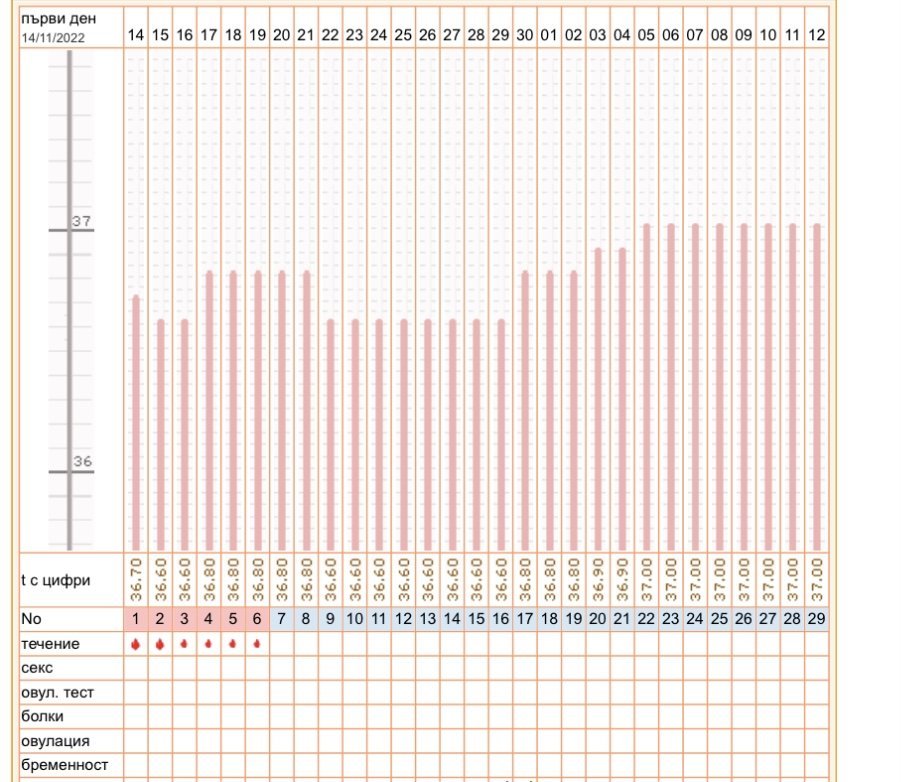 | първи ден 14/11/2022 | 14 | 15 | 16 | 17 | 18 | 19 | 20 | 21 | 22 | 23 | 24 | 25 | 26 | 27 | 28 | 29 | 30 | 01 | 02 | 03 | 04 | 05 | 06 | 07 | 08 | 09 | 10 | 11 | 12 |
|---|---|---|---|---|---|---|---|---|---|---|---|---|---|---|---|---|---|---|---|---|---|---|---|---|---|---|---|---|---|
| 37 36 | | | | | | | | | | | | | | | | | | | | | | | | | | | | | |
| t с цифри | 36.70 | 36.60 | 36.60 | 36.80 | 36.80 | 36.80 | 36.80 | 36.80 | 36.60 | 36.60 | 36.60 | 36.60 | 36.60 | 36.60 | 36.60 | 36.60 | 36.80 | 36.80 | 36.80 | 36.90 | 36.90 | 37.00 | 37.00 | 37.00 | 37.00 | 37.00 | 37.00 | 37.00 | 37.00 |
| No | 1 | 2 | 3 | 4 | 5 | 6 | 7 | 8 | 9 | 10 | 11 | 12 | 13 | 14 | 15 | 16 | 17 | 18 | 19 | 20 | 21 | 22 | 23 | 24 | 25 | 26 | 27 | 28 | 29 |
| течение | | | | | | | | | | | | | | | | | | | | | | | | | | | | | |
| секс | | | | | | | | | | | | | | | | | | | | | | | | | | | | | |
| овул. тест | | | | | | | | | | | | | | | | | | | | | | | | | | | | | |
| болки | | | | | | | | | | | | | | | | | | | | | | | | | | | | | |
| овулация | | | | | | | | | | | | | | | | | | | | | | | | | | | | | |
| бременност | | | | | | | | | | | | | | | | | | | | | | | | | | | | | |